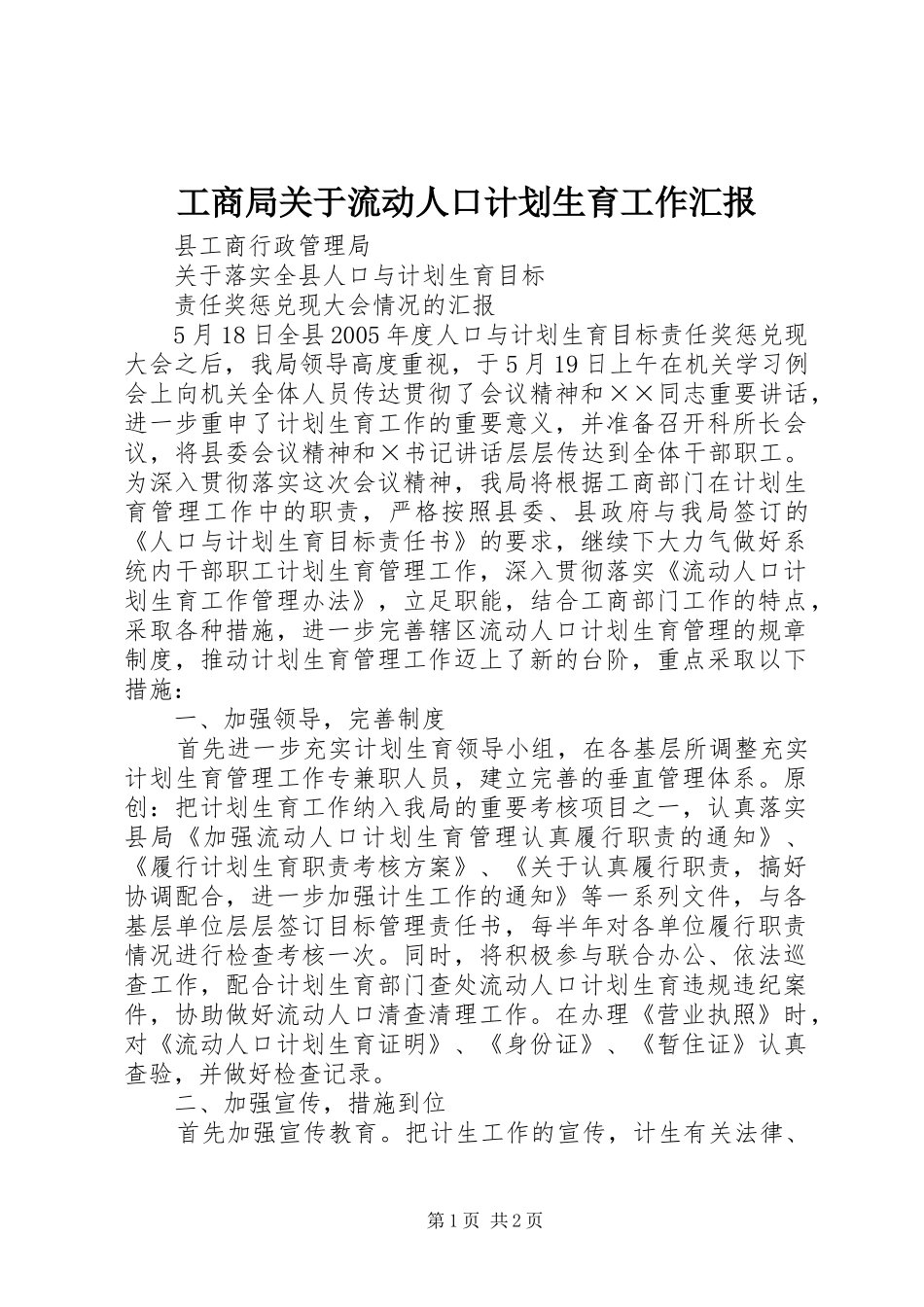 工商局关于流动人口计划生育工作汇报

县工商行政管理局

关于落实全县人口与计划生育目标

责任奖惩兑现大会情况的汇报

5月18日全县2005年度人口与计划生育目标责任奖惩兑现大会之后，我局领导高度重视，于5月19日上午在机关学习例会上向机关全体人员传达贯彻了会议精神和××同志重要讲话，进一步重申了计划生育工作的重要意义，并准备召开科所长会议，将县委会议精神和×书记讲话层层传达到全体干部职工。为深入贯彻落实这次会议精神，我局将根据工商部门在计划生育管理工作中的职责，严格按照县委、县政府与我局签订的《人口与计划生育目标责任书》的要求，继续下大力气做好系统内干部职工计划生育管理工作，深入贯彻落实《流动人口计划生育工作管理办法》，立足职能，结合工商部门工作的特点，采取各种措施，进一步完善辖区流动人口计划生育管理的规章制度，推动计划生育管理工作迈上了新的台阶，重点采取以下措施：

一、加强领导，完善制度

首先进一步充实计划生育领导小组，在各基层所调整充实计划生育管理工作专兼职人员，建立完善的垂直管理体系。原创：把计划生育工作纳入我局的重要考核项目之一，认真落实县局《加强流动人口计划生育管理认真履行职责的通知》、《履行计划生育职责考核方案》、《关于认真履行职责，搞好协调配合，进一步加强计生工作的通知》等一系列文件，与各基层单位层层签订目标管理责任书，每半年对各单位履行职责情况进行检查考核一次。同时，将积极参与联合办公、依法巡查工作，配合计划生育部门查处流动人口计划生育违规违纪案件，协助做好流动人口清查清理工作。在办理《营业执照》时，对《流动人口计划生育证明》、《身份证》、《暂住证》认真查验，并做好检查记录。

二、加强宣传，措施到位

首先加强宣传教育。把计生工作的宣传，计生有关法律、

第1页 共2页